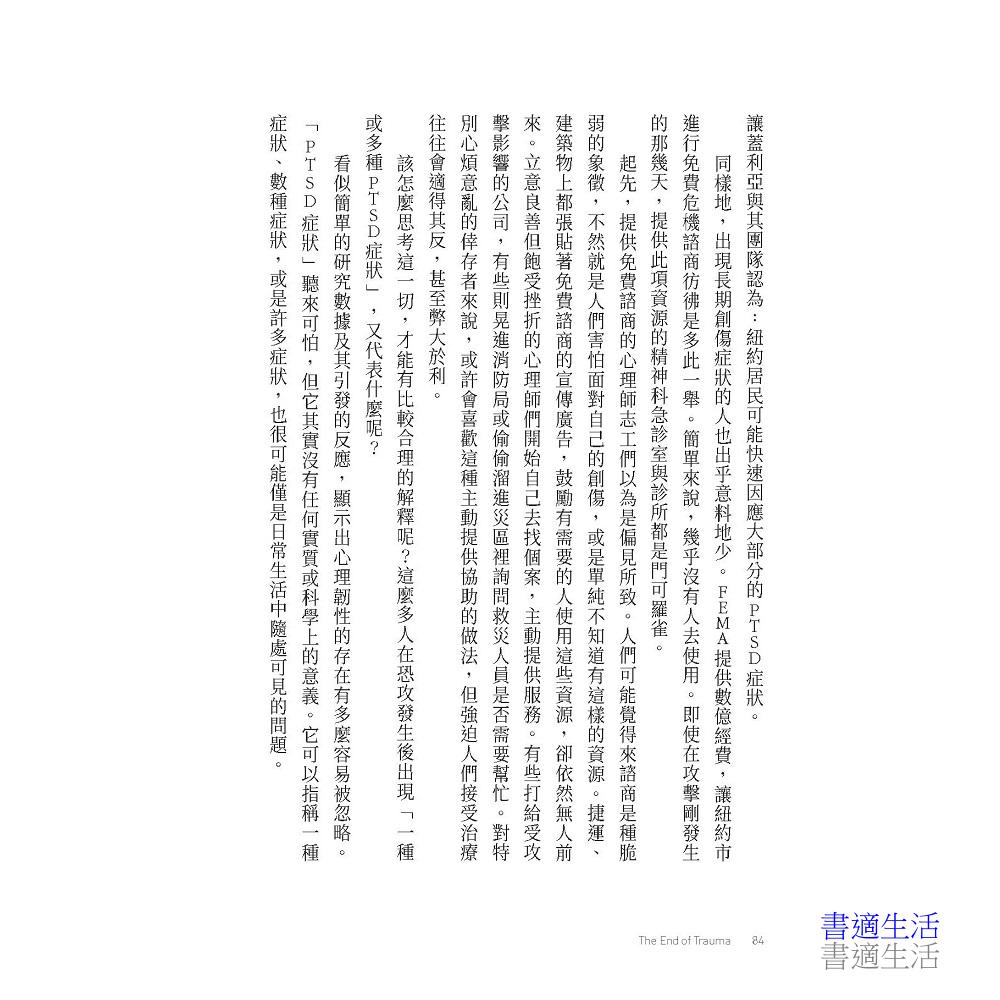 讓蓋利亞與其團隊認為：紐約居民可能快速因應大部分的PTSD症狀。

同樣地，出現長期創傷症狀的人也出乎意料地少。FEMA提供數億經費，讓紐約市進行免費危機諮商彷彿是多此一舉。簡單來說，幾乎沒有人去使用。即使在攻擊剛發生的那幾天，提供此項資源的精神科急診室與診所都是門可羅雀。

起先，提供免費諮商的心理師志工們以為是偏見所致。人們可能覺得來諮商是種脆弱的象徵，不然就是人們害怕面對自己的創傷，或是單純不知道有這樣的資源。捷運、建築物上都張貼著免費諮商的宣傳廣告，鼓勵有需要的人使用這些資源，卻依然無人前來。立意良善但飽受挫折的心理師們開始自己去找個案，主動提供服務。有些打給受攻擊影響的公司，有些則晃進消防局或偷偷溜進災區裡詢問救災人員是否需要幫忙。對特別心煩意亂的倖存者來說，或許會喜歡這種主動提供協助的做法，但強迫人們接受治療往往會適得其反，甚至弊大於利。

該怎麼思考這一切，才能有比較合理的解釋呢？這麼多人在恐攻發生後出現「一種或多種PTSD症狀」，又代表什麼呢？

看似簡單的研究數據及其引發的反應，顯示出心理韌性的存在有多麼容易被忽略。「PTSD症狀」聽來可怕，但它其實沒有任何實質或科學上的意義。它可以指稱一種症狀、數種症狀，或是許多症狀，也很可能僅是日常生活中隨處可見的問題。

The End of Trauma 84

書適生活
書適生活